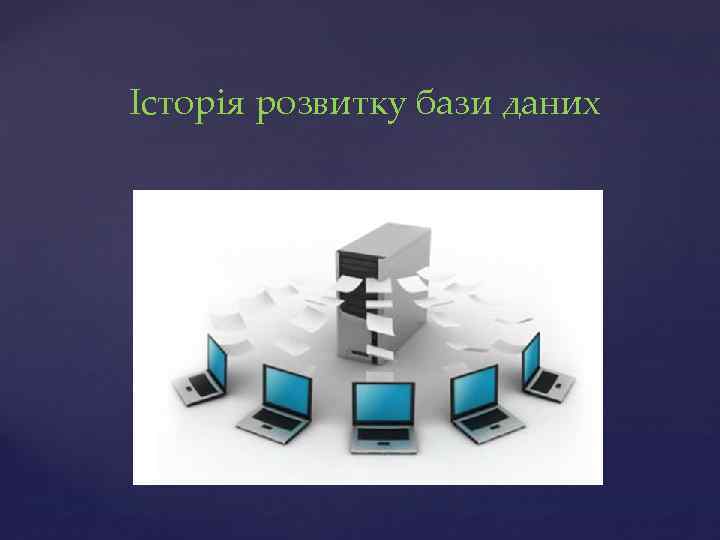 Історія розвитку бази даних